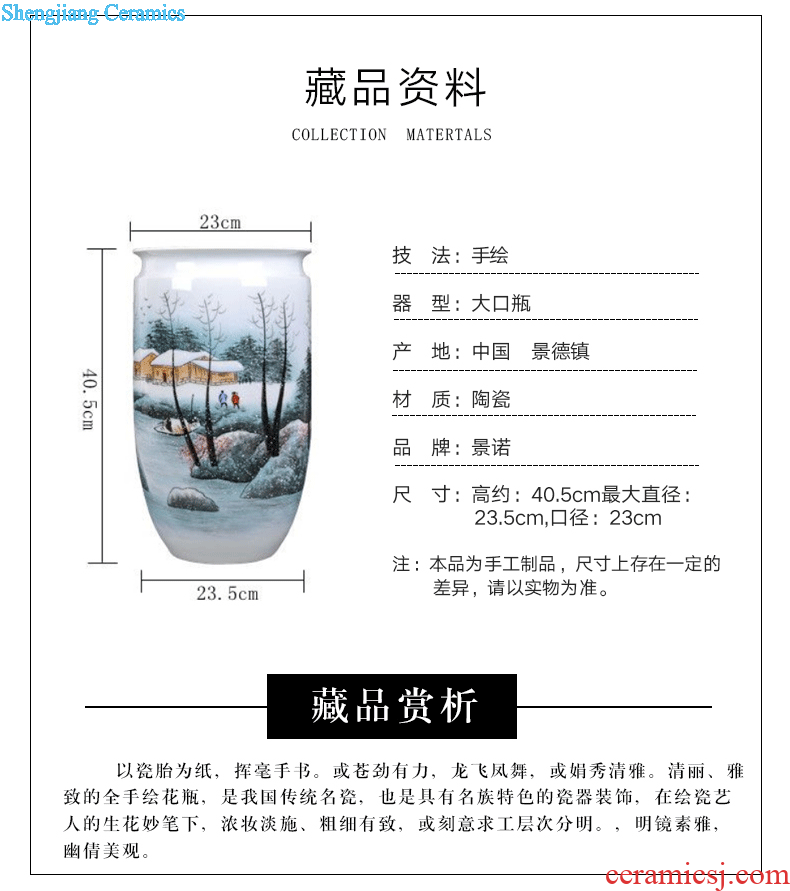 Shengjiang Ceramics

藏品资料

COLLECTION MATERTALS

23cm

40.5cm

23.5cm

技 法：手绘

器 型：大口瓶

产 地：中国 景德镇

材 质：陶瓷

品 牌：景诺

尺 寸：高约：40.5cm最大直径：23.5cm,口径：23cm

注：本品为手工制品，尺寸上存在一定的差异，请以实物为准。

藏品赏析

以瓷胎为纸，挥毫手书。或苍劲有力，龙飞凤舞，或娟秀清雅。清丽、雅致的全手绘花瓶，是我国传统名瓷，也是具有名族特色的瓷器装饰，在绘瓷艺人的生花妙笔下，浓妆淡施、粗细有致，或刻意求工层次分明。，明镜素雅，幽倩美观。

ceramicsj.com